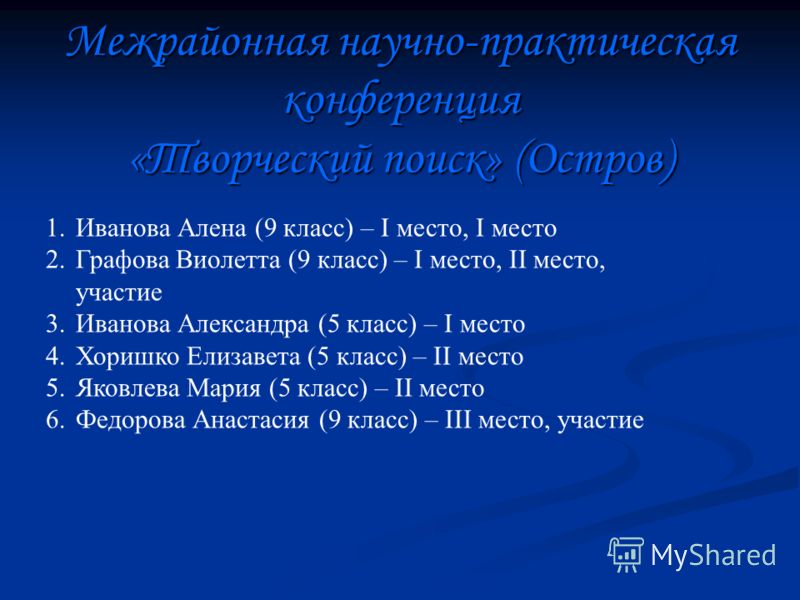 Межрайонная научно-практическая конференция «Творческий поиск» (Остров)

1. Иванова Алена (9 класс) – I место, I место
2. Графова Виолетта (9 класс) – I место, II место, участие
3. Иванова Александра (5 класс) – I место
4. Хоришко Елизавета (5 класс) – II место
5. Яковлева Мария (5 класс) – II место
6. Федорова Анастасия (9 класс) – III место, участие

MyShared